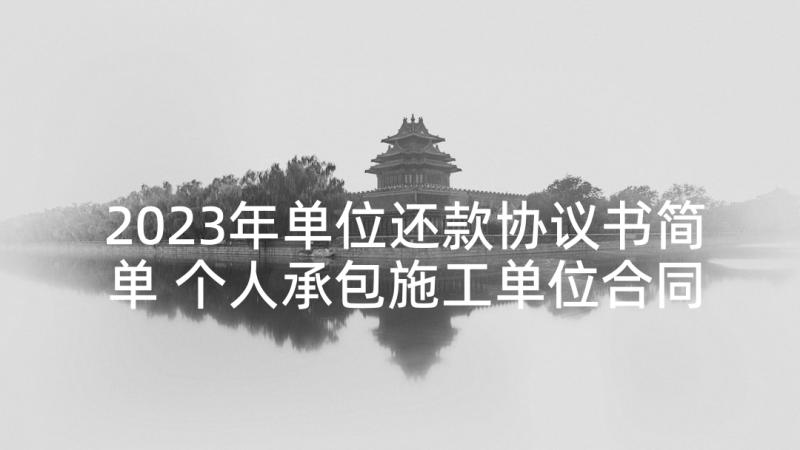 2023年单位还款协议书简单 个人承包施工单位合同